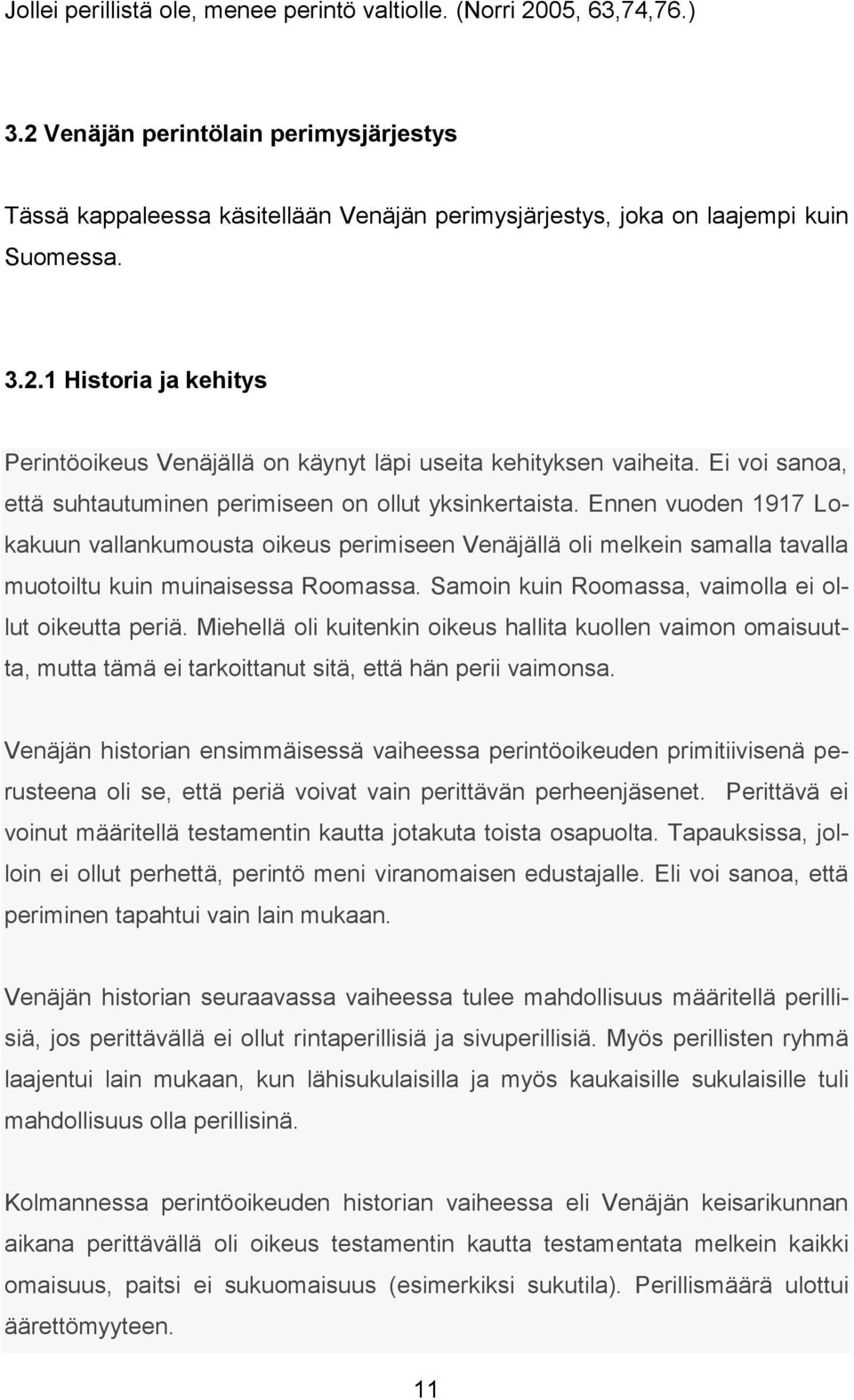 Jollei perillistä ole, menee perintö valtiolle. (Norri 2005, 63,74,76.)

3.2 Venäjän perintölain perimysjärjestys

Tässä kappaleessa käsitellään Venäjän perimysjärjestys, joka on laajempi kuin Suomessa.

3.2.1 Historia ja kehitys

Perintöoikeus Venäjällä on käynyt läpi useita kehityksen vaiheita. Ei voi sanoa, että suhtautuminen perimiseen on ollut yksinkertaista. Ennen vuoden 1917 Lokakuun vallankumousta oikeus perimiseen Venäjällä oli melkein samalla tavalla muotoiltu kuin muinaisessa Roomassa. Samoin kuin Roomassa, vaimolla ei ollut oikeutta periä. Miehellä oli kuitenkin oikeus hallita kuollen vaimon omaisuutta, mutta tämä ei tarkoittanut sitä, että hän perii vaimonsa.

Venäjän historian ensimmäisessä vaiheessa perintöoikeuden primitiivisenä perusteena oli se, että periä voivat vain perittävän perheenjäsenet. Perittävä ei voinut määritellä testamentin kautta jotakuta toista osapuolta. Tapauksissa, jolloin ei ollut perhettä, perintö meni viranomaisen edustajalle. Eli voi sanoa, että periminen tapahtui vain lain mukaan.

Venäjän historian seuraavassa vaiheessa tulee mahdollisuus määritellä perillisiä, jos perittävällä ei ollut rintaperillisiä ja sivuperillisiä. Myös perillisten ryhmä laajentui lain mukaan, kun lähisukulaisilla ja myös kaukaisille sukulaisille tuli mahdollisuus olla perillisinä.

Kolmannessa perintöoikeuden historian vaiheessa eli Venäjän keisarikunnan aikana perittävällä oli oikeus testamentin kautta testamentata melkein kaikki omaisuus, paitsi ei sukuomaisuus (esimerkiksi sukutila). Perillismäärä ulottui äärettömyyteen.

11